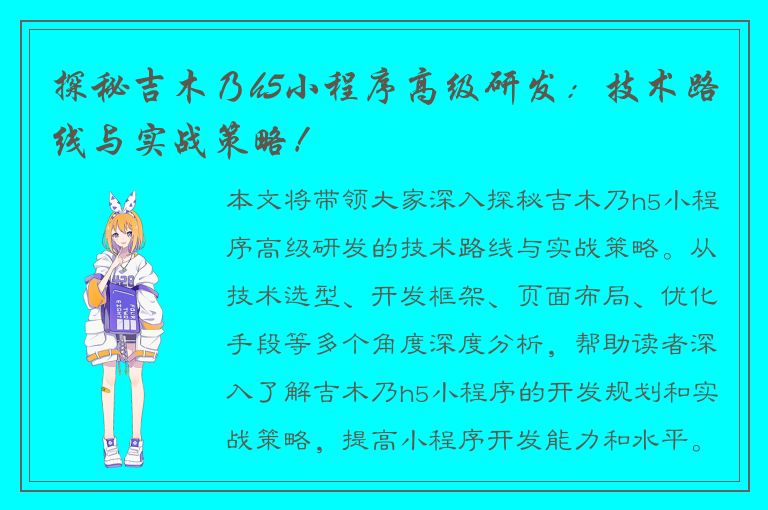 探秘吉木乃h5小程序高级研发：技术路线与实战策略！

本文将带领大家深入探秘吉木乃h5小程序高级研发的技术路线与实战策略。从技术选型、开发框架、页面布局、优化手段等多个角度深度分析，帮助读者深入了解吉木乃h5小程序的开发规划和实战策略，提高小程序开发能力和水平。